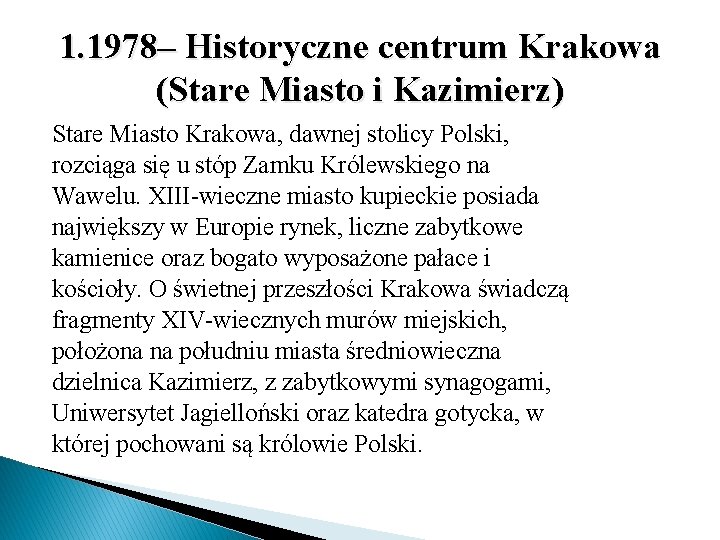 1.1978– Historyczne centrum Krakowa (Stare Miasto i Kazimierz)

Stare Miasto Krakowa, dawnej stolicy Polski, rozciąga się u stóp Zamku Królewskiego na Wawelu. XIII-wieczne miasto kupieckie posiada największy w Europie rynek, liczne zabytkowe kamienice oraz bogato wyposażone pałace i kościoły. O świetnej przeszłości Krakowa świadczą fragmenty XIV-wiecznych murów miejskich, położona na południu miasta średniowieczna dzielnica Kazimierz, z zabytkowymi synagogami, Uniwersytet Jagielloński oraz katedra gotycka, w której pochowani są królowie Polski.